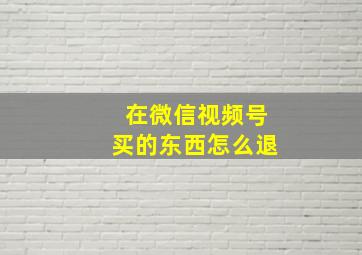 在微信视频号
买的东西怎么退